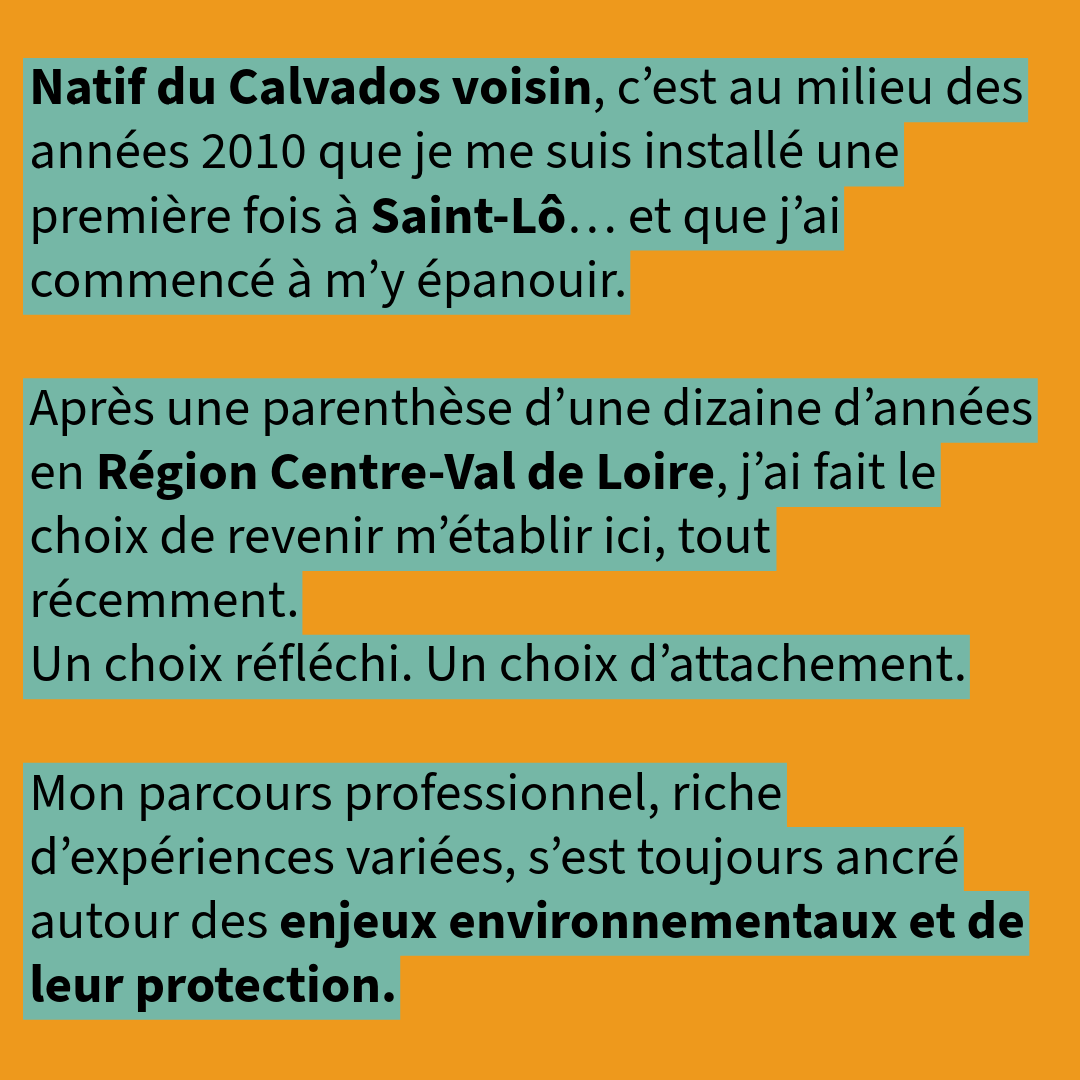 Natif du Calvados voisin, c’est au milieu des années 2010 que je me suis installé une première fois à Saint-Lô… et que j’ai commencé à m’y épanouir.

Après une parenthèse d’une dizaine d’années en Région Centre-Val de Loire, j’ai fait le choix de revenir m’établir ici, tout récemment.
Un choix réfléchi. Un choix d’attachement.

Mon parcours professionnel, riche d’expériences variées, s’est toujours ancré autour des enjeux environnementaux et de leur protection.